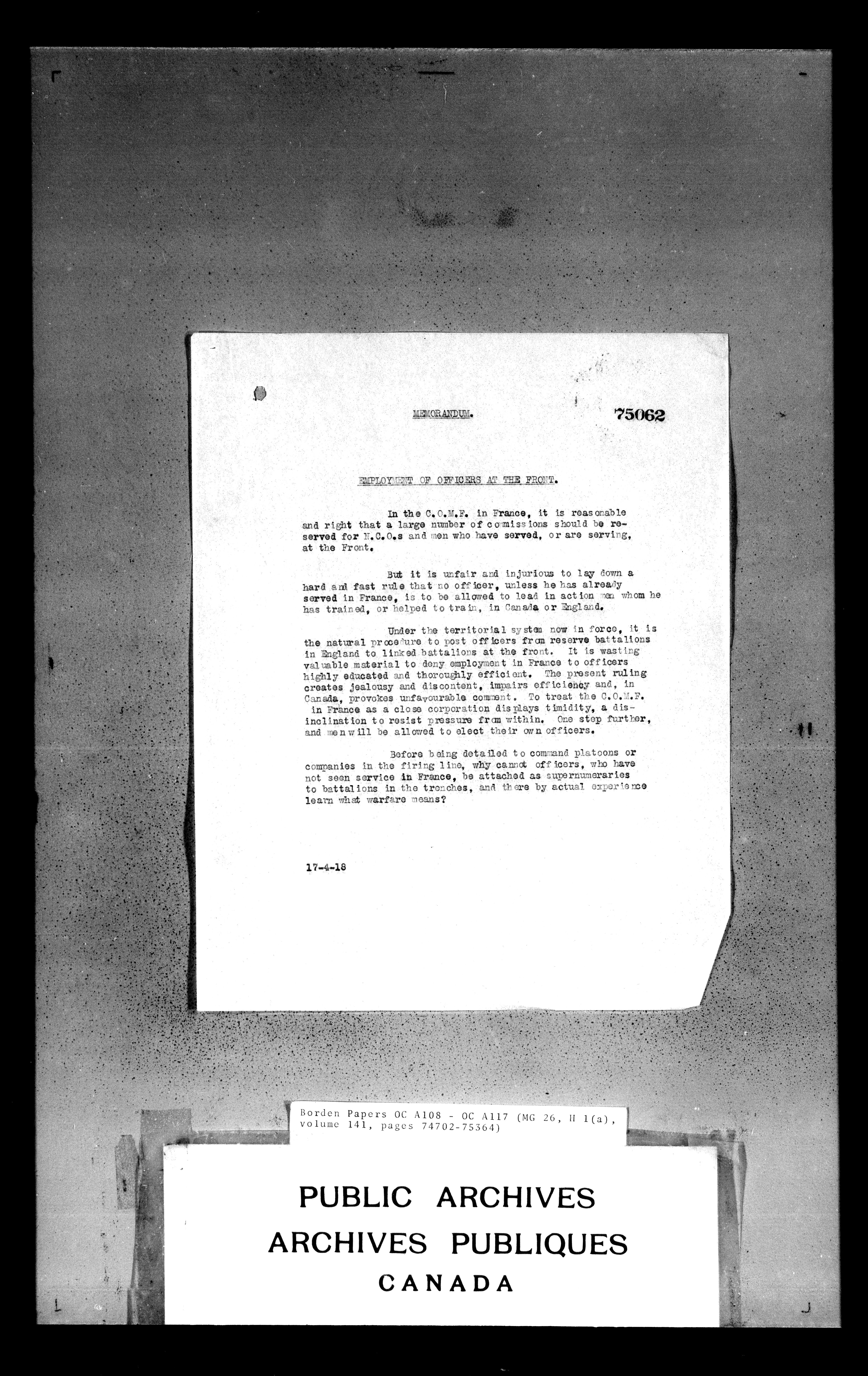 MEMORANDUM. 75062

EMPLOYMENT OF OFFICERS AT THE FRONT.

In the C.O.M.F. in France, it is reasonable and right that a large number of commissions should be reserved for N.C.O.s and men who have served, or are serving, at the Front.

But it is unfair and injurious to lay down a hard and fast rule that no officer, unless he has already served in France, is to be allowed to lead in action men whom he has trained, or helped to train, in Canada or England.

Under the territorial system now in force, it is the natural procedure to post officers from reserve battalions in England to linked battalions at the front. It is wasting valuable material to deny employment in France to officers highly educated and thoroughly efficient. The present ruling creates jealousy and discontent, impairs efficiency and, in Canada, provokes unfavourable comment. To treat the C.O.M.F. in France as a close corporation displays timidity, a disinclination to resist pressure from within. One step further, and men will be allowed to elect their own officers.

Before being detailed to command platoons or companies in the firing line, why cannot officers, who have not seen service in France, be attached as supernumeraries to battalions in the trenches, and there by actual experience learn what warfare means?

17-4-18

Borden Papers OC A108 - OC A117 (MG 26, H 1(a), volume 141, pages 74702-75364)

PUBLIC ARCHIVES
ARCHIVES PUBLIQUES
CANADA